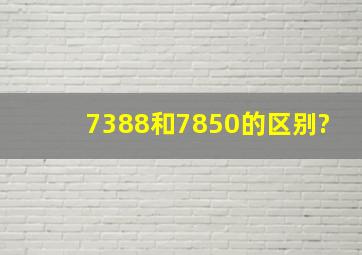 7388和7850的区别?